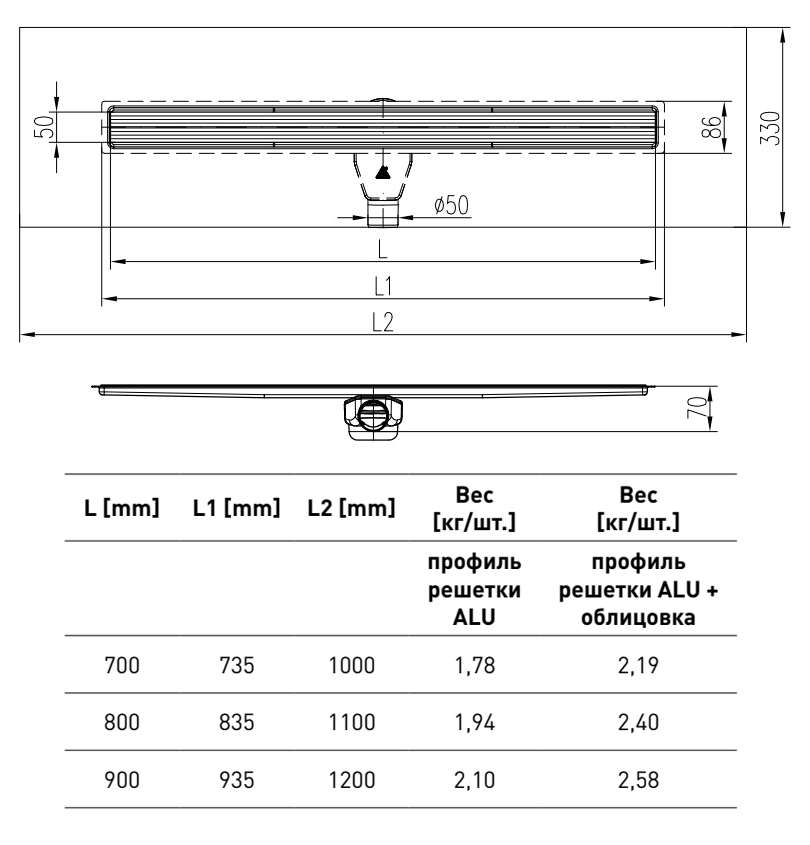 50
86
330
ø50
L
L1
L2
70

| L [mm] | L1 [mm] | L2 [mm] | Вес [кг/шт.] | Вес [кг/шт.] |
|---|---|---|---|---|
| | | | профиль решетки ALU | профиль решетки ALU + облицовка |
| 700 | 735 | 1000 | 1,78 | 2,19 |
| 800 | 835 | 1100 | 1,94 | 2,40 |
| 900 | 935 | 1200 | 2,10 | 2,58 |